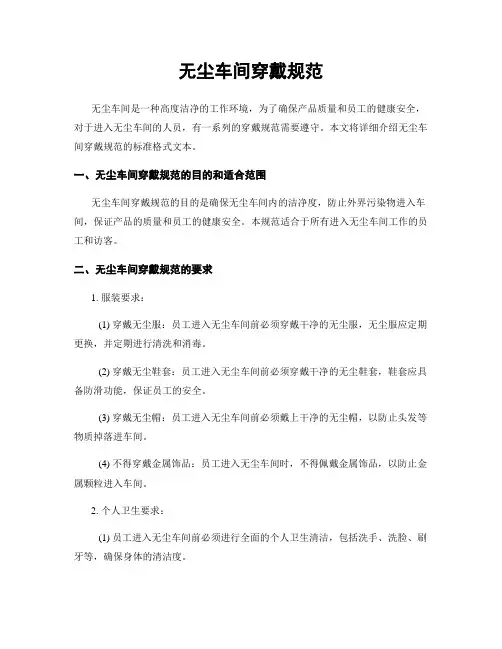 无尘车间穿戴规范

无尘车间是一种高度洁净的工作环境，为了确保产品质量和员工的健康安全，对于进入无尘车间的人员，有一系列的穿戴规范需要遵守。本文将详细介绍无尘车间穿戴规范的标准格式文本。

一、无尘车间穿戴规范的目的和适合范围

无尘车间穿戴规范的目的是确保无尘车间内的洁净度，防止外界污染物进入车间，保证产品的质量和员工的健康安全。本规范适合于所有进入无尘车间工作的员工和访客。

二、无尘车间穿戴规范的要求

1. 服装要求：

(1) 穿戴无尘服：员工进入无尘车间前必须穿戴干净的无尘服，无尘服应定期更换，并定期进行清洗和消毒。

(2) 穿戴无尘鞋套：员工进入无尘车间前必须穿戴干净的无尘鞋套，鞋套应具备防滑功能，保证员工的安全。

(3) 穿戴无尘帽：员工进入无尘车间前必须戴上干净的无尘帽，以防止头发等物质掉落进车间。

(4) 不得穿戴金属饰品：员工进入无尘车间时，不得佩戴金属饰品，以防止金属颗粒进入车间。

2. 个人卫生要求：

(1) 员工进入无尘车间前必须进行全面的个人卫生清洁，包括洗手、洗脸、刷牙等，确保身体的清洁度。